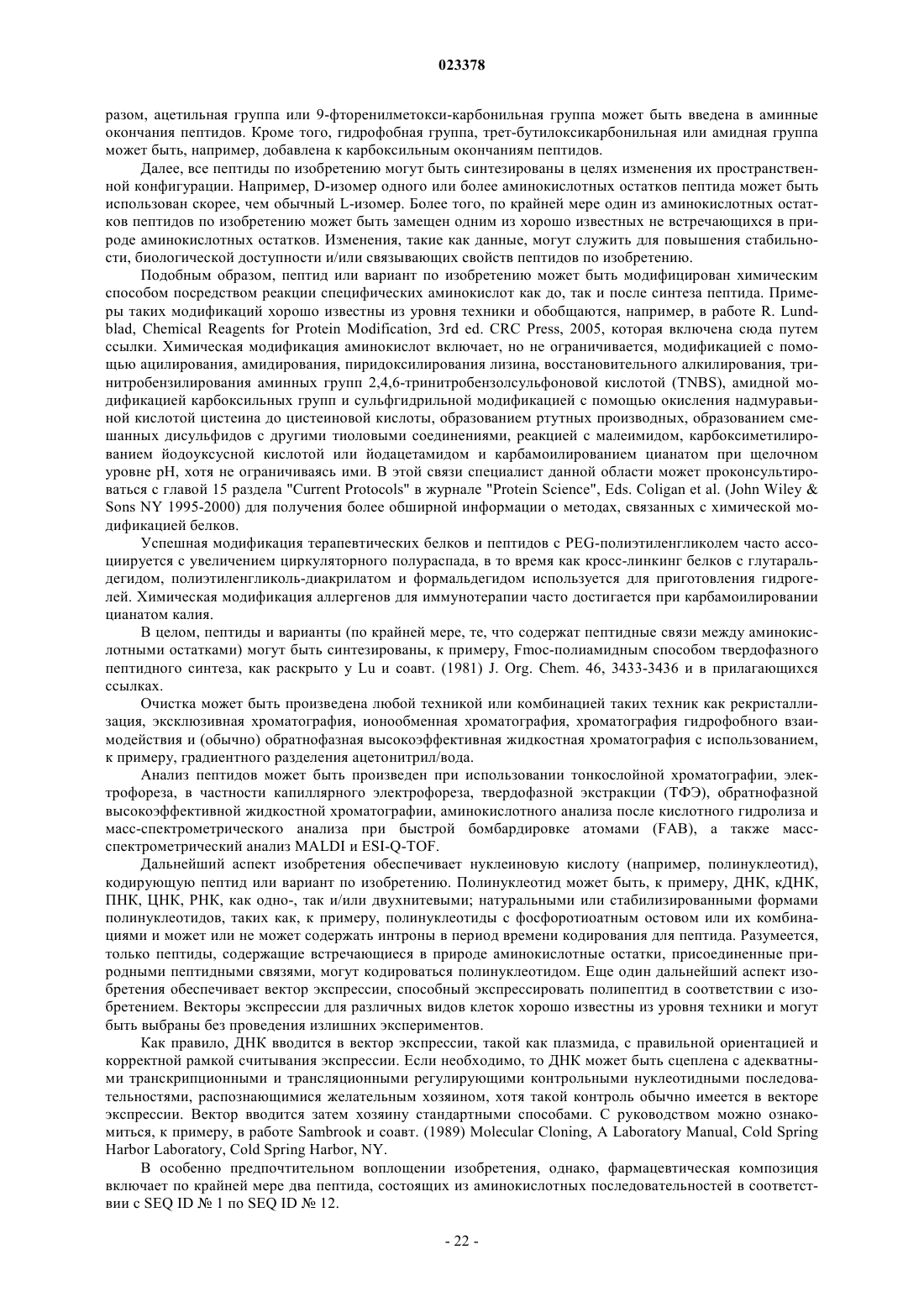 023378

разом, ацетильная группа или 9-фторенилметокси-карбонильная группа может быть введена в аминные окончания пептидов. Кроме того, гидрофобная группа, трет-бутилоксикарбонильная или амидная группа может быть, например, добавлена к карбоксильным окончаниям пептидов.

Далее, все пептиды по изобретению могут быть синтезированы в целях изменения их пространственной конфигурации. Например, D-изомер одного или более аминокислотных остатков пептида может быть использован скорее, чем обычный L-изомер. Более того, по крайней мере один из аминокислотных остатков пептидов по изобретению может быть замещен одним из хорошо известных не встречающихся в природе аминокислотных остатков. Изменения, такие как данные, могут служить для повышения стабильности, биологической доступности и/или связывающих свойств пептидов по изобретению.

Подобным образом, пептид или вариант по изобретению может быть модифицирован химическим способом посредством реакции специфических аминокислот как до, так и после синтеза пептида. Примеры таких модификаций хорошо известны из уровня техники и обобщаются, например, в работе R. Lundblad, Chemical Reagents for Protein Modification, 3rd ed. CRC Press, 2005, которая включена сюда путем ссылки. Химическая модификация аминокислот включает, но не ограничивается, модификацией с помощью ацилирования, амидирования, пиридоксилирования лизина, восстановительного алкилирования, тринитробензилирования аминных групп 2,4,6-тринитробензолсульфоновой кислотой (TNBS), амидной модификацией карбоксильных групп и сульфгидрильной модификацией с помощью окисления надмуравьиной кислотой цистеина до цистеиновой кислоты, образованием ртутных производных, образованием смешанных дисульфидов с другими тиоловыми соединениями, реакцией с малеимидом, карбоксиметилированием йодоуксусной кислотой или йодацетамидом и карбамоилированием цианатом при щелочном уровне pH, хотя не ограничиваясь ими. В этой связи специалист данной области может проконсультироваться с главой 15 раздела "Current Protocols" в журнале "Protein Science", Eds. Coligan et al. (John Wiley & Sons NY 1995-2000) для получения более обширной информации о методах, связанных с химической модификацией белков.

Успешная модификация терапевтических белков и пептидов с PEG-полиэтиленгликолем часто ассоциируется с увеличением циркуляторного полураспада, в то время как кросс-линкинг белков с глутаральдегидом, полиэтиленгликоль-диакрилатом и формальдегидом используется для приготовления гидрогелей. Химическая модификация аллергенов для иммунотерапии часто достигается при карбамоилировании цианатом калия.

В целом, пептиды и варианты (по крайней мере, те, что содержат пептидные связи между аминокислотными остатками) могут быть синтезированы, к примеру, Fmoc-полиамидным способом твердофазного пептидного синтеза, как раскрыто у Lu и соавт. (1981) J. Org. Chem. 46, 3433-3436 и в прилагающихся ссылках.

Очистка может быть произведена любой техникой или комбинацией таких техник как рекристаллизация, эксклюзивная хроматография, ионообменная хроматография, хроматография гидрофобного взаимодействия и (обычно) обратнофазная высокоэффективная жидкостная хроматография с использованием, к примеру, градиентного разделения ацетонитрил/вода.

Анализ пептидов может быть произведен при использовании тонкослойной хроматографии, электрофореза, в частности капиллярного электрофореза, твердофазной экстракции (ТФЭ), обратнофазной высокоэффективной жидкостной хроматографии, аминокислотного анализа после кислотного гидролиза и масс-спектрометрического анализа при быстрой бомбардировке атомами (FAB), а также масс-спектрометрический анализ MALDI и ESI-Q-TOF.

Дальнейший аспект изобретения обеспечивает нуклеиновую кислоту (например, полинуклеотид), кодирующую пептид или вариант по изобретению. Полинуклеотид может быть, к примеру, ДНК, кДНК, ПНК, ЦНК, РНК, как одно-, так и/или двухнитевыми; натуральными или стабилизированными формами полинуклеотидов, таких как, к примеру, полинуклеотиды с фосфоротиоатным остовом или их комбинациями и может или не может содержать интроны в период времени кодирования для пептида. Разумеется, только пептиды, содержащие встречающиеся в природе аминокислотные остатки, присоединенные природными пептидными связями, могут кодироваться полинуклеотидом. Еще один дальнейший аспект изобретения обеспечивает вектор экспрессии, способный экспрессировать полипептид в соответствии с изобретением. Векторы экспрессии для различных видов клеток хорошо известны из уровня техники и могут быть выбраны без проведения излишних экспериментов.

Как правило, ДНК вводится в вектор экспрессии, такой как плазмида, с правильной ориентацией и корректной рамкой считывания экспрессии. Если необходимо, то ДНК может быть сцеплена с адекватными транскрипционными и трансляционными регулирующими контрольными нуклеотидными последовательностями, распознающимися желательным хозяином, хотя такой контроль обычно имеется в векторе экспрессии. Вектор вводится затем хозяину стандартными способами. С руководством можно ознакомиться, к примеру, в работе Sambrook и соавт. (1989) Molecular Cloning, A Laboratory Manual, Cold Spring Harbor Laboratory, Cold Spring Harbor, NY.

В особенно предпочтительном воплощении изобретения, однако, фармацевтическая композиция включает по крайней мере два пептида, состоящих из аминокислотных последовательностей в соответствии с SEQ ID № 1 по SEQ ID № 12.

- 22 -